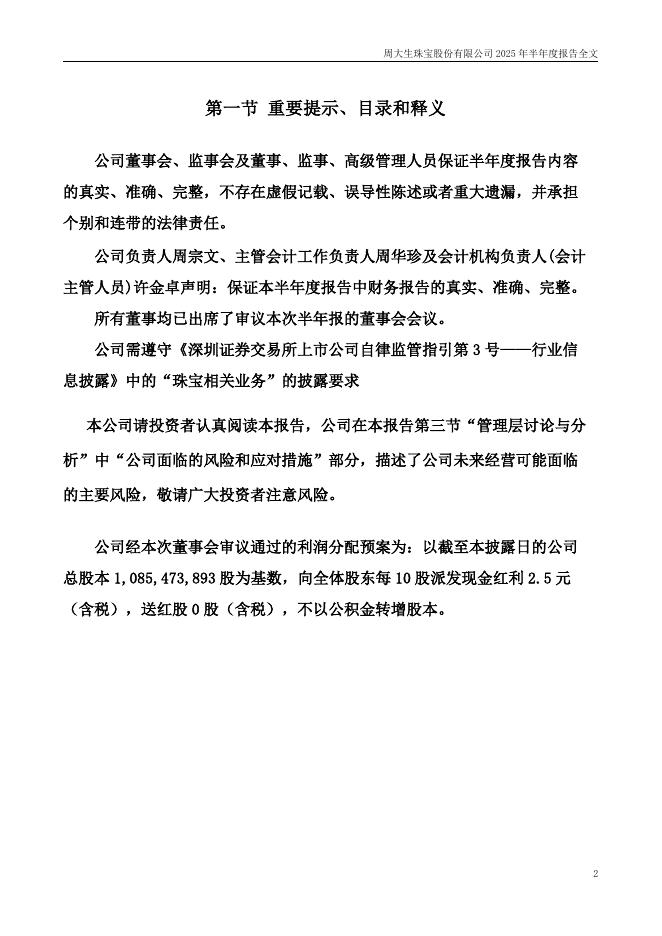 周大生珠宝股份有限公司 2025 年半年度报告全文

第一节 重要提示、目录和释义

公司董事会、监事会及董事、监事、高级管理人员保证半年度报告内容的真实、准确、完整，不存在虚假记载、误导性陈述或者重大遗漏，并承担个别和连带的法律责任。

公司负责人周宗文、主管会计工作负责人周华珍及会计机构负责人(会计主管人员)许金卓声明：保证本半年度报告中财务报告的真实、准确、完整。

所有董事均已出席了审议本次半年报的董事会会议。

公司需遵守《深圳证券交易所上市公司自律监管指引第 3 号——行业信息披露》中的“珠宝相关业务”的披露要求

本公司请投资者认真阅读本报告，公司在本报告第三节“管理层讨论与分析”中“公司面临的风险和应对措施”部分，描述了公司未来经营可能面临的主要风险，敬请广大投资者注意风险。

公司经本次董事会审议通过的利润分配预案为：以截至本披露日的公司总股本 1,085,473,893 股为基数，向全体股东每 10 股派发现金红利 2.5 元（含税），送红股 0 股（含税），不以公积金转增股本。

2